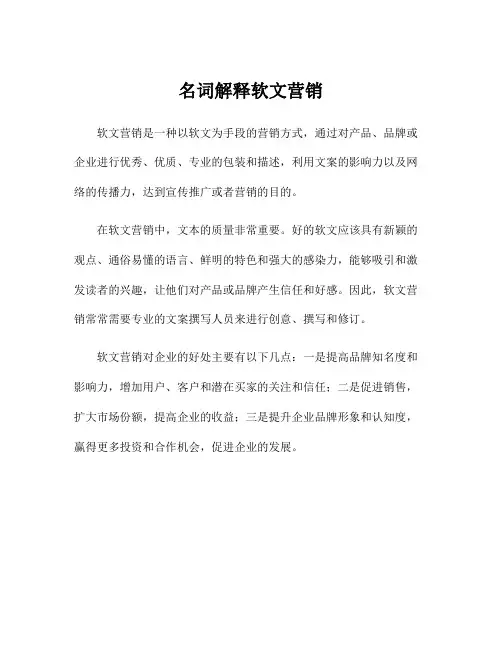 名词解释软文营销

软文营销是一种以软文为手段的营销方式，通过对产品、品牌或企业进行优秀、优质、专业的包装和描述，利用文案的影响力以及网络的传播力，达到宣传推广或者营销的目的。

在软文营销中，文本的质量非常重要。好的软文应该具有新颖的观点、通俗易懂的语言、鲜明的特色和强大的感染力，能够吸引和激发读者的兴趣，让他们对产品或品牌产生信任和好感。因此，软文营销常常需要专业的文案撰写人员来进行创意、撰写和修订。

软文营销对企业的好处主要有以下几点：一是提高品牌知名度和影响力，增加用户、客户和潜在买家的关注和信任；二是促进销售，扩大市场份额，提高企业的收益；三是提升企业品牌形象和认知度，赢得更多投资和合作机会，促进企业的发展。